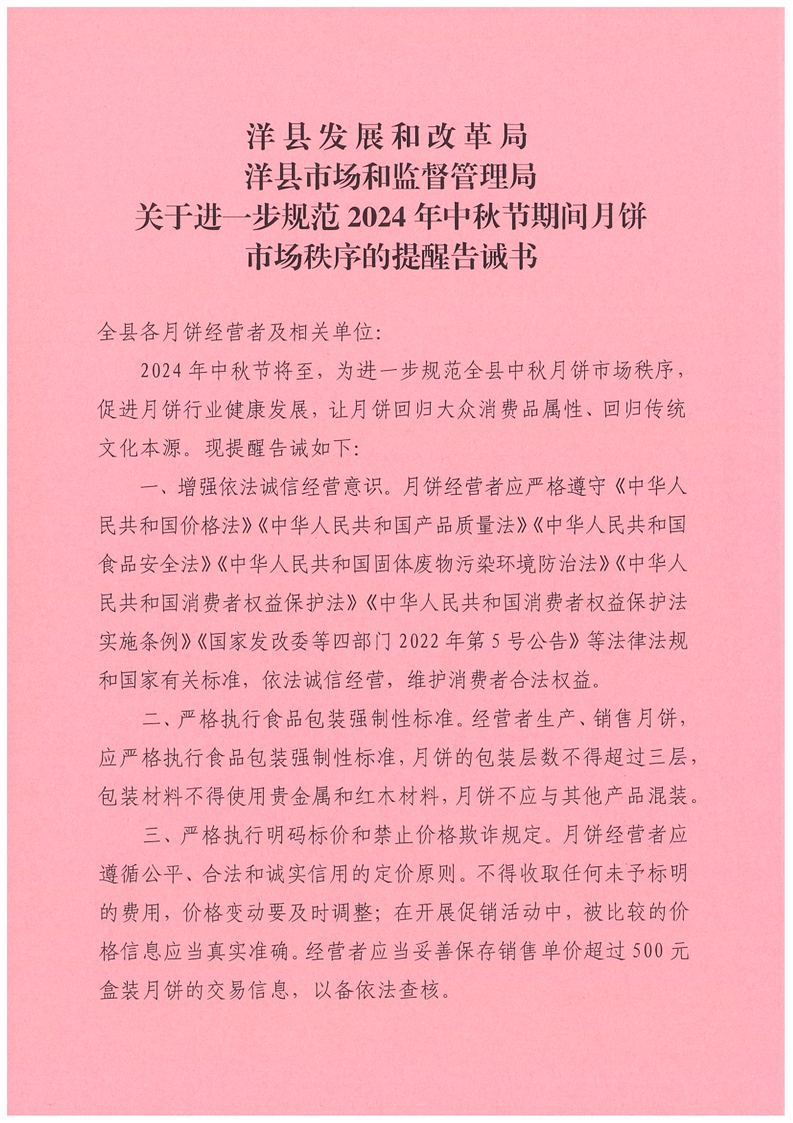 洋县发展和改革局
洋县市场和监督管理局
关于进一步规范 2024 年中秋节期间月饼
市场秩序的提醒告诫书

全县各月饼经营者及相关单位:

2024 年中秋节将至，为进一步规范全县中秋月饼市场秩序，促进月饼行业健康发展，让月饼回归大众消费品属性、回归传统文化本源。现提醒告诫如下:

一、增强依法诚信经营意识。月饼经营者应严格遵守《中华人民共和国价格法》《中华人民共和国产品质量法》《中华人民共和国食品安全法》《中华人民共和国固体废物污染环境防治法》《中华人民共和国消费者权益保护法》《中华人民共和国消费者权益保护法实施条例》《国家发改委等四部门 2022 年第 5 号公告》等法律法规和国家有关标准，依法诚信经营，维护消费者合法权益。

二、严格执行食品包装强制性标准。经营者生产、销售月饼，应严格执行食品包装强制性标准，月饼的包装层数不得超过三层，包装材料不得使用贵金属和红木材料，月饼不应与其他产品混装。

三、严格执行明码标价和禁止价格欺诈规定。月饼经营者应遵循公平、合法和诚实信用的定价原则。不得收取任何未予标明的费用，价格变动要及时调整；在开展促销活动中，被比较的价格信息应当真实准确。经营者应当妥善保存销售单价超过 500 元盒装月饼的交易信息，以备依法查核。